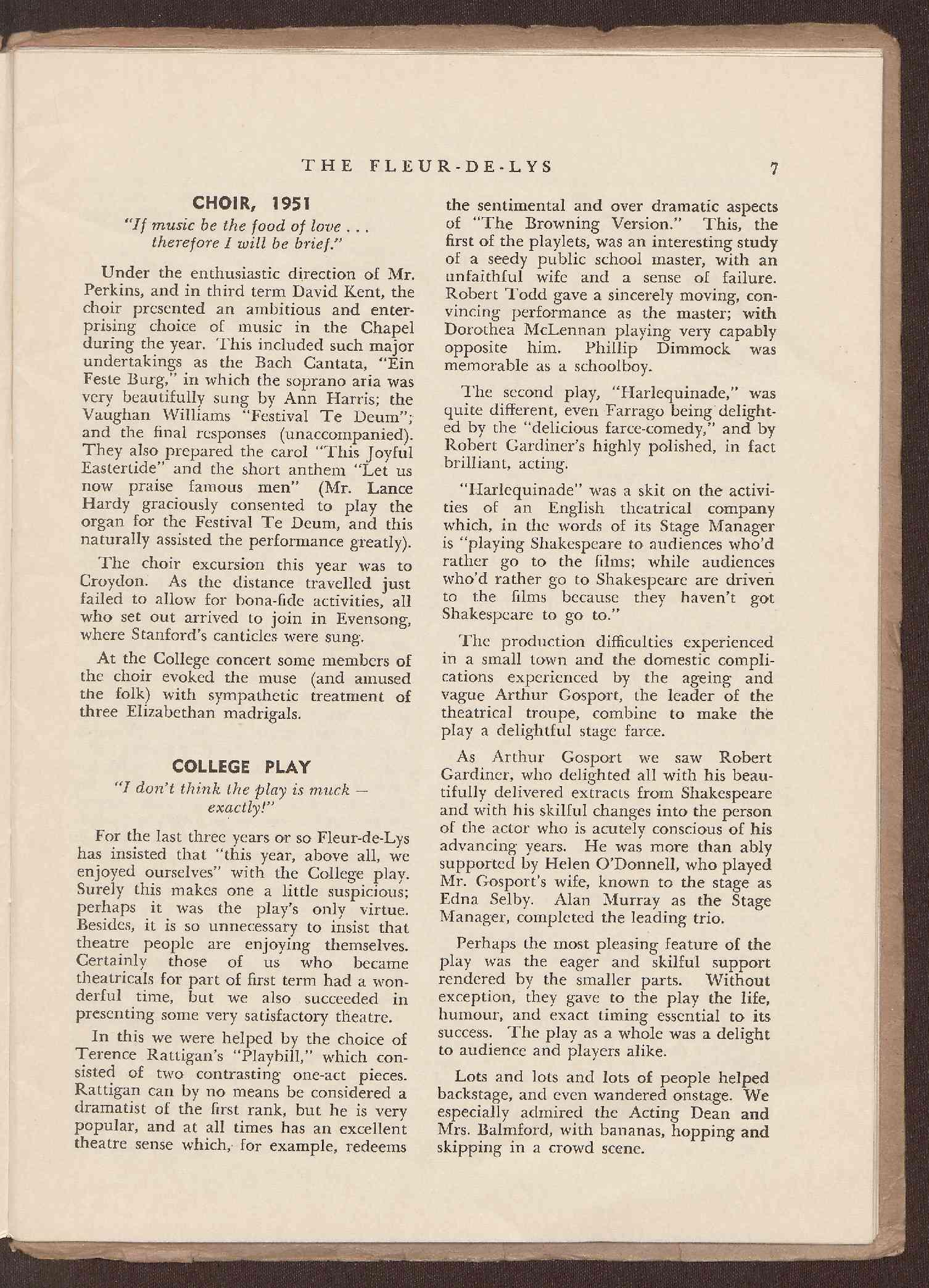 THE FLEUR-DE-LYS 7

CHOIR, 1951

"If music be the food of love . . . therefore I will be brief."

Under the enthusiastic direction of Mr. Perkins, and in third term David Kent, the choir presented an ambitious and enterprising choice of music in the Chapel during the year. This included such major undertakings as the Bach Cantata, "Ein Feste Burg," in which the soprano aria was very beautifully sung by Ann Harris; the Vaughan Williams "Festival Te Deum"; and the final responses (unaccompanied). They also prepared the carol "This Joyful Eastertide" and the short anthem "Let us now praise famous men" (Mr. Lance Hardy graciously consented to play the organ for the Festival Te Deum, and this naturally assisted the performance greatly).

The choir excursion this year was to Croydon. As the distance travelled just failed to allow for bona-fide activities, all who set out arrived to join in Evensong, where Stanford's canticles were sung.

At the College concert some members of the choir evoked the muse (and amused the folk) with sympathetic treatment of three Elizabethan madrigals.

COLLEGE PLAY

"I don't think the play is muck — exactly!"

For the last three years or so Fleur-de-Lys has insisted that "this year, above all, we enjoyed ourselves" with the College play. Surely this makes one a little suspicious; perhaps it was the play's only virtue. Besides, it is so unnecessary to insist that theatre people are enjoying themselves. Certainly those of us who became theatricals for part of first term had a wonderful time, but we also succeeded in presenting some very satisfactory theatre.

In this we were helped by the choice of Terence Rattigan's "Playbill," which consisted of two contrasting one-act pieces. Rattigan can by no means be considered a dramatist of the first rank, but he is very popular, and at all times has an excellent theatre sense which, for example, redeems the sentimental and over dramatic aspects of "The Browning Version." This, the first of the playlets, was an interesting study of a seedy public school master, with an unfaithful wife and a sense of failure. Robert Todd gave a sincerely moving, convincing performance as the master; with Dorothea McLennan playing very capably opposite him. Phillip Dimmock was memorable as a schoolboy.

The second play, "Harlequinade," was quite different, even Farrago being delighted by the "delicious farce-comedy," and by Robert Gardiner's highly polished, in fact brilliant, acting.

"Harlequinade" was a skit on the activities of an English theatrical company which, in the words of its Stage Manager is "playing Shakespeare to audiences who'd rather go to the films; while audiences who'd rather go to Shakespeare are driven to the films because they haven't got Shakespeare to go to."

The production difficulties experienced in a small town and the domestic complications experienced by the ageing and vague Arthur Gosport, the leader of the theatrical troupe, combine to make the play a delightful stage farce.

As Arthur Gosport we saw Robert Gardiner, who delighted all with his beautifully delivered extracts from Shakespeare and with his skilful changes into the person of the actor who is acutely conscious of his advancing years. He was more than ably supported by Helen O'Donnell, who played Mr. Gosport's wife, known to the stage as Edna Selby. Alan Murray as the Stage Manager, completed the leading trio.

Perhaps the most pleasing feature of the play was the eager and skilful support rendered by the smaller parts. Without exception, they gave to the play the life, humour, and exact timing essential to its success. The play as a whole was a delight to audience and players alike.

Lots and lots and lots of people helped backstage, and even wandered onstage. We especially admired the Acting Dean and Mrs. Balmford, with bananas, hopping and skipping in a crowd scene.